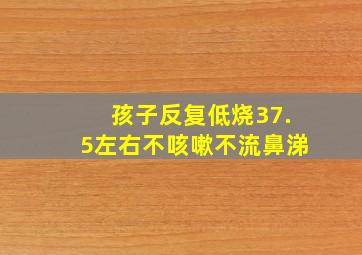 孩子反复低烧37.5左右不咳嗽不流鼻涕